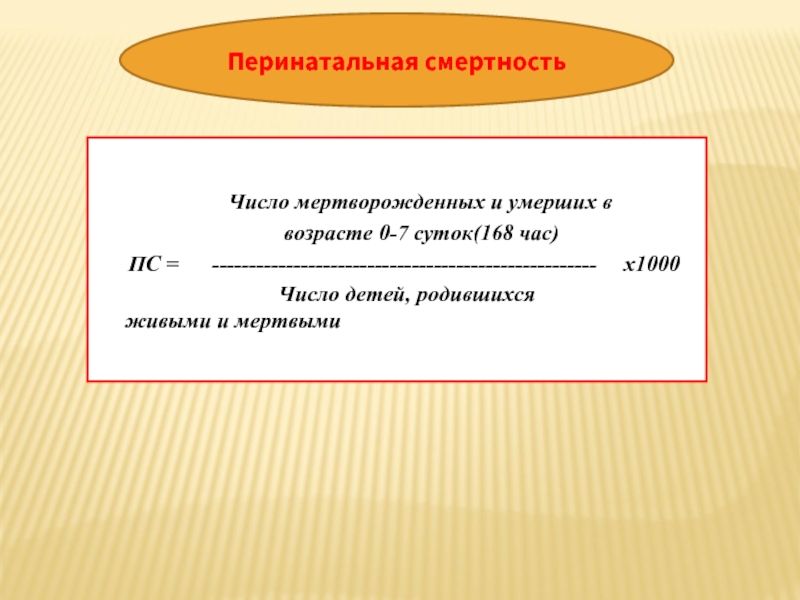 Перинатальная смертность

Число мертворожденных и умерших в возрасте 0-7 суток(168 час)

ПС = ------------------------------------------------------ х1000

Число детей, родившихся живыми и мертвыми